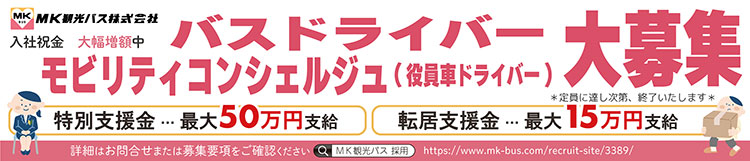 MK MK観光バス株式会社

入社祝金 大幅増額中

バスドライバー

モビリティコンシェルジュ（役員車ドライバー）

大募集

＊定員に達し次第、終了いたします＊

特別支援金 … 最大50万円支給

転居支援金 … 最大15万円支給

詳細はお問合せまたは募集要項をご確認ください MK観光バス 採用 https://www.mk-bus.com/recruit-site/3389/